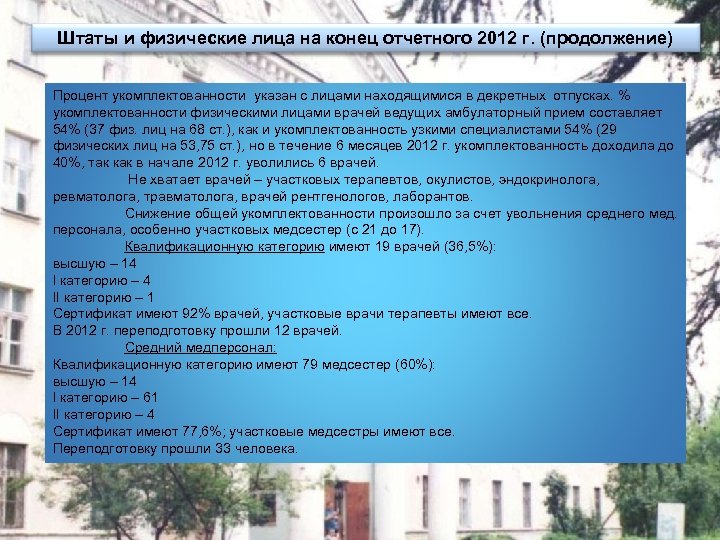 Штаты и физические лица на конец отчетного 2012 г. (продолжение)

Процент укомплектованности указан с лицами находящимися в декретных отпусках. % укомплектованности физическими лицами врачей ведущих амбулаторный прием составляет 54% (37 физ. лиц на 68 ст.), как и укомплектованность узкими специалистами 54% (29 физических лиц на 53,75 ст.), но в течение 6 месяцев 2012 г. укомплектованность доходила до 40%, так как в начале 2012 г. уволились 6 врачей.

Не хватает врачей – участковых терапевтов, окулистов, эндокринолога, ревматолога, травматолога, врачей рентгенологов, лаборантов.

Снижение общей укомплектованности произошло за счет увольнения среднего мед. персонала, особенно участковых медсестер (с 21 до 17).

Квалификационную категорию имеют 19 врачей (36,5%):
высшую – 14
I категорию – 4
II категорию – 1
Сертификат имеют 92% врачей, участковые врачи терапевты имеют все.
В 2012 г. переподготовку прошли 12 врачей.

Средний медперсонал:
Квалификационную категорию имеют 79 медсестер (60%):
высшую – 14
I категорию – 61
II категорию – 4
Сертификат имеют 77,6%; участковые медсестры имеют все.
Переподготовку прошли 33 человека.